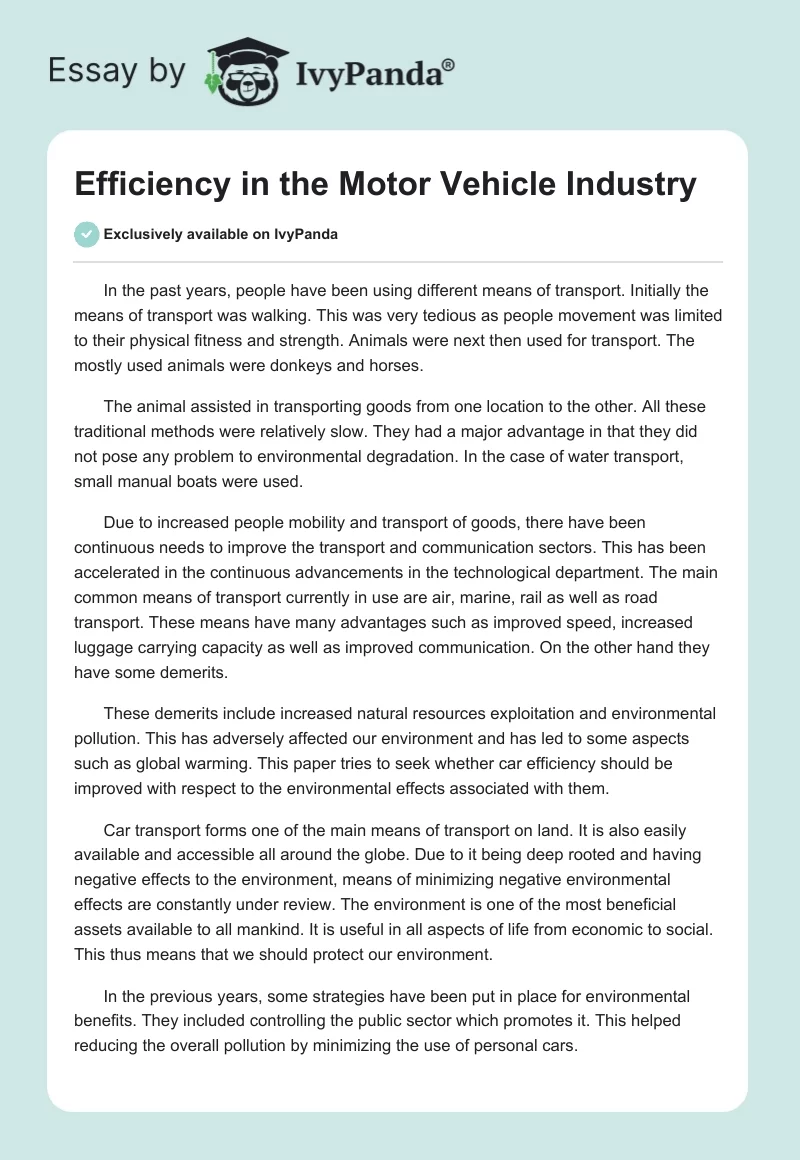 Essay by IvyPanda®

Efficiency in the Motor Vehicle Industry

Exclusively available on IvyPanda

In the past years, people have been using different means of transport. Initially the means of transport was walking. This was very tedious as people movement was limited to their physical fitness and strength. Animals were next then used for transport. The mostly used animals were donkeys and horses.

The animal assisted in transporting goods from one location to the other. All these traditional methods were relatively slow. They had a major advantage in that they did not pose any problem to environmental degradation. In the case of water transport, small manual boats were used.

Due to increased people mobility and transport of goods, there have been continuous needs to improve the transport and communication sectors. This has been accelerated in the continuous advancements in the technological department. The main common means of transport currently in use are air, marine, rail as well as road transport. These means have many advantages such as improved speed, increased luggage carrying capacity as well as improved communication. On the other hand they have some demerits.

These demerits include increased natural resources exploitation and environmental pollution. This has adversely affected our environment and has led to some aspects such as global warming. This paper tries to seek whether car efficiency should be improved with respect to the environmental effects associated with them.

Car transport forms one of the main means of transport on land. It is also easily available and accessible all around the globe. Due to it being deep rooted and having negative effects to the environment, means of minimizing negative environmental effects are constantly under review. The environment is one of the most beneficial assets available to all mankind. It is useful in all aspects of life from economic to social. This thus means that we should protect our environment.

In the previous years, some strategies have been put in place for environmental benefits. They included controlling the public sector which promotes it. This helped reducing the overall pollution by minimizing the use of personal cars.